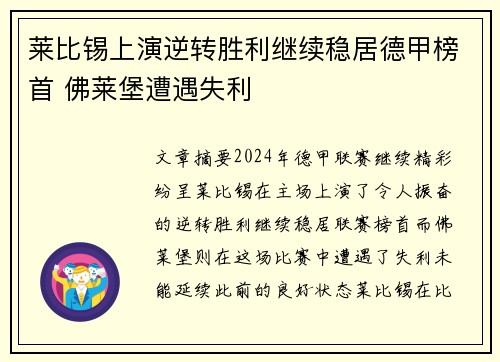 莱比锡上演逆转胜利继续稳居德甲榜首 佛莱堡遭遇失利

文章摘要2024年德甲联赛继续精彩纷呈莱比锡在主场上演了令人振奋的逆转胜利继续稳居联赛榜首而佛莱堡则在这场比赛中遭遇了失利未能延续此前的良好状态莱比锡在比